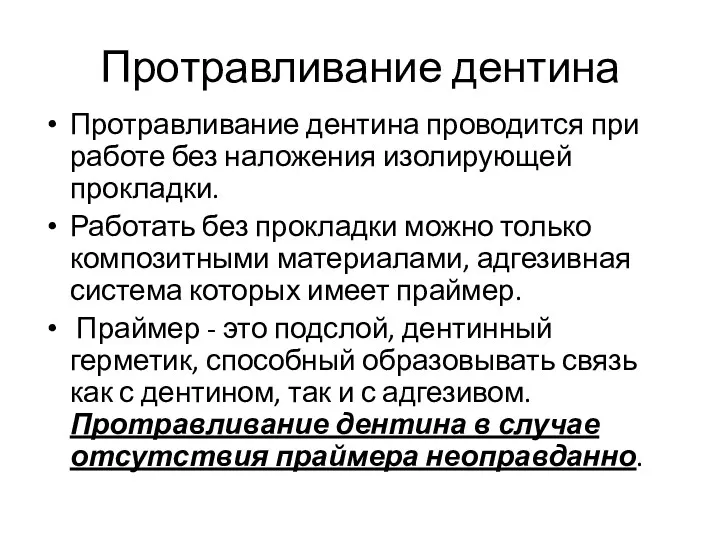 Протравливание дентина

• Протравливание дентина проводится при работе без наложения изолирующей прокладки.

• Работать без прокладки можно только композитными материалами, адгезивная система которых имеет праймер.

• Праймер - это подслой, дентинный герметик, способный образовывать связь как с дентином, так и с адгезивом. Протравливание дентина в случае отсутствия праймера неоправданно.